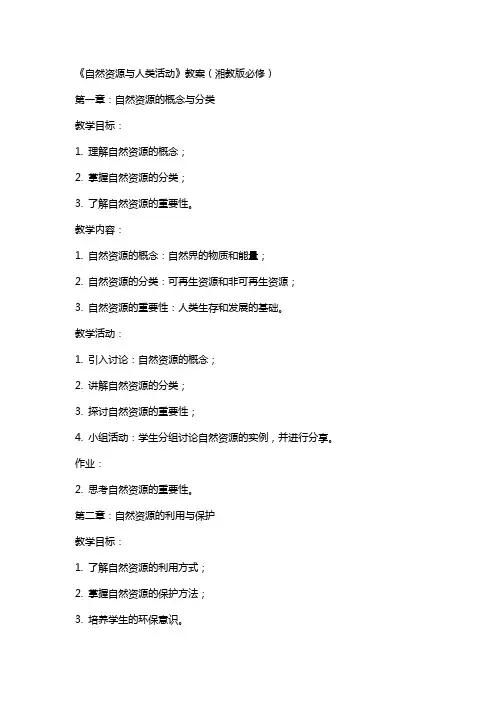 《自然资源与人类活动》教案（湘教版必修）

第一章：自然资源的概念与分类

教学目标：

1. 理解自然资源的概念；

2. 掌握自然资源的分类；

3. 了解自然资源的重要性。

教学内容：

1. 自然资源的概念：自然界的物质和能量；

2. 自然资源的分类：可再生资源和非可再生资源；

3. 自然资源的重要性：人类生存和发展的基础。

教学活动：

1. 引入讨论：自然资源的概念；

2. 讲解自然资源的分类；

3. 探讨自然资源的重要性；

4. 小组活动：学生分组讨论自然资源的实例，并进行分享。

作业：

2. 思考自然资源的重要性。

第二章：自然资源的利用与保护

教学目标：

1. 了解自然资源的利用方式；

2. 掌握自然资源的保护方法；

3. 培养学生的环保意识。